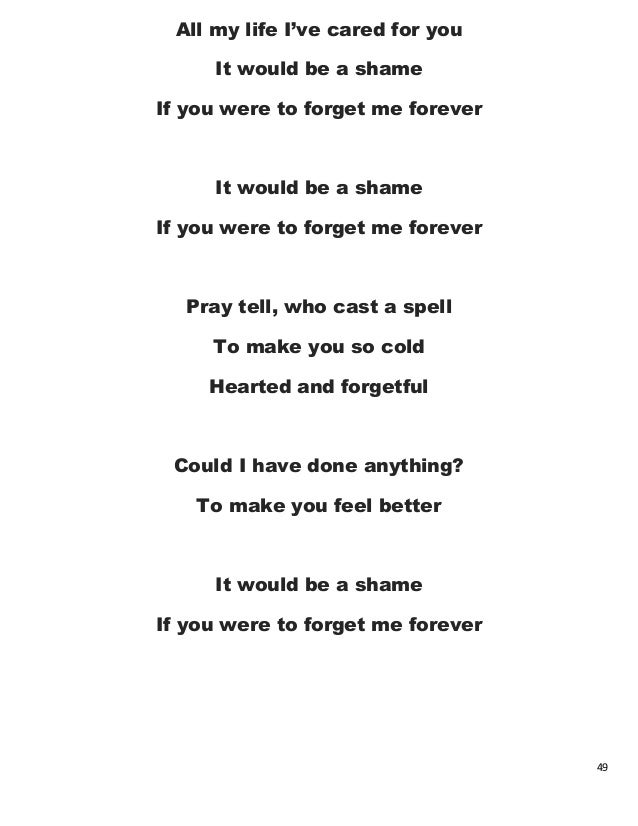 All my life I've cared for you

It would be a shame

If you were to forget me forever

It would be a shame

If you were to forget me forever

Pray tell, who cast a spell

To make you so cold

Hearted and forgetful

Could I have done anything?

To make you feel better

It would be a shame

If you were to forget me forever

49